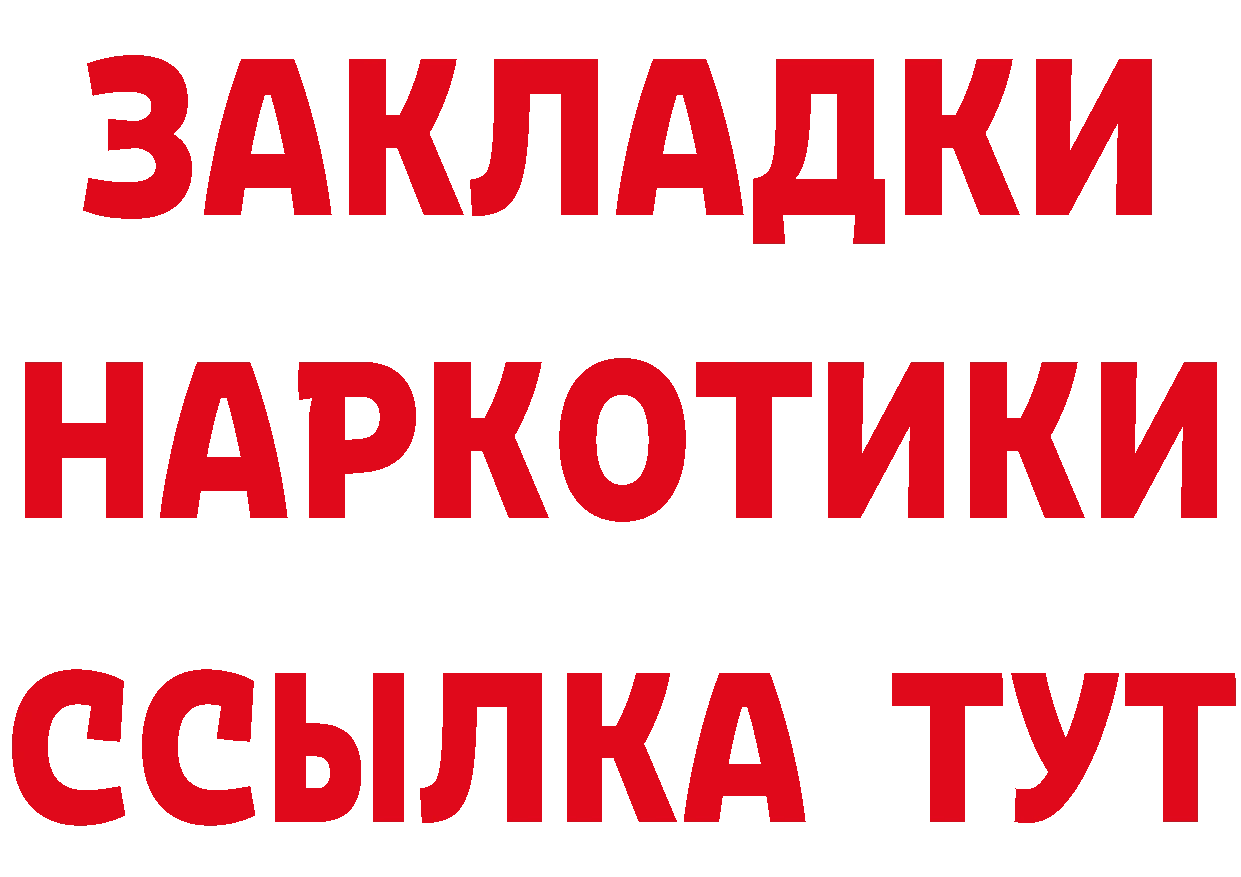 ЗАКЛАДКИ
НАРКОТИКИ
ССЫЛКА ТУТ